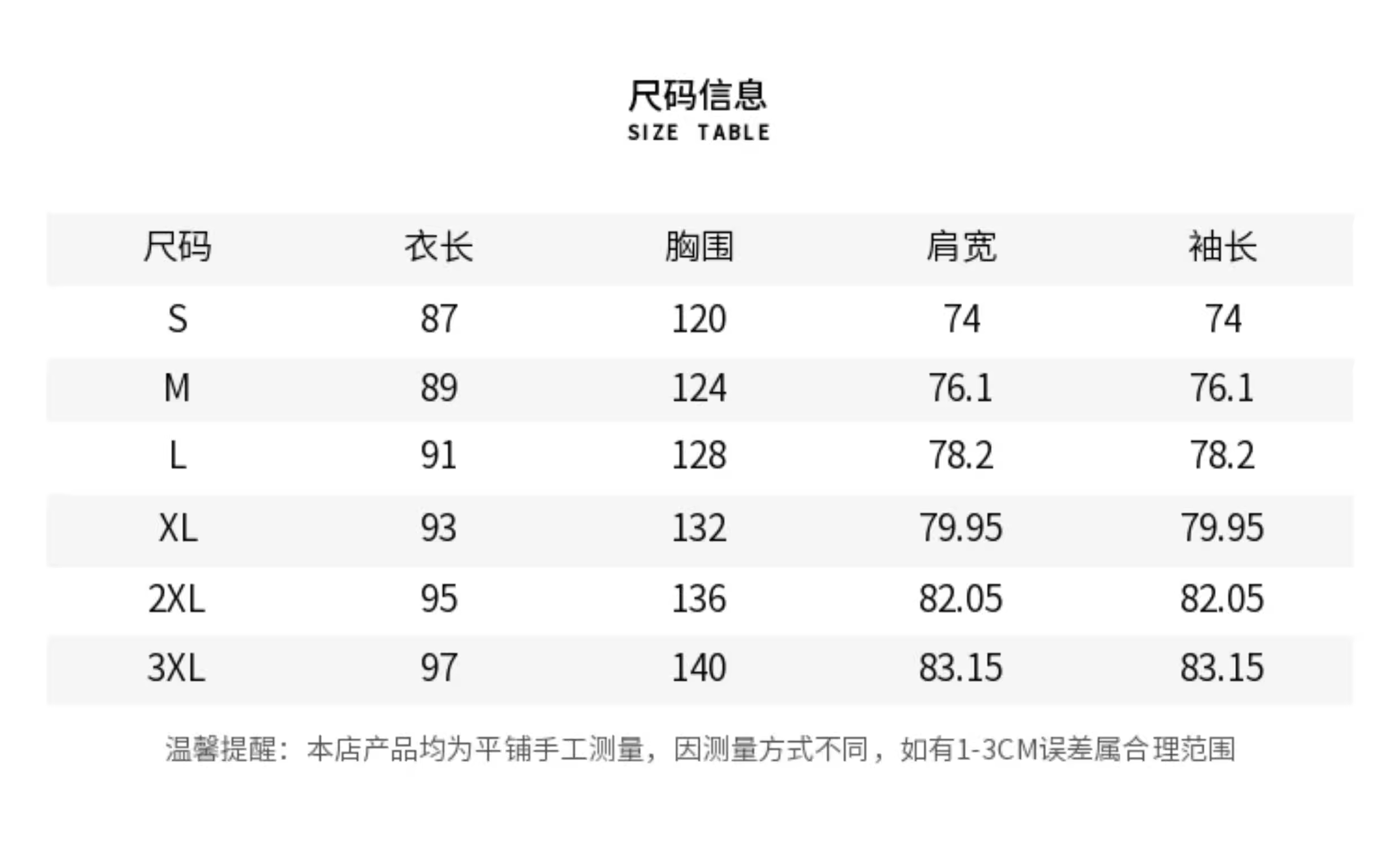 尺码信息
SIZE TABLE

| 尺码 | 衣长 | 胸围 | 肩宽 | 袖长 |
|---|---|---|---|---|
| S | 87 | 120 | 74 | 74 |
| M | 89 | 124 | 76.1 | 76.1 |
| L | 91 | 128 | 78.2 | 78.2 |
| XL | 93 | 132 | 79.95 | 79.95 |
| 2XL | 95 | 136 | 82.05 | 82.05 |
| 3XL | 97 | 140 | 83.15 | 83.15 |

温馨提醒：本店产品均为平铺手工测量，因测量方式不同，如有1-3CM误差属合理范围